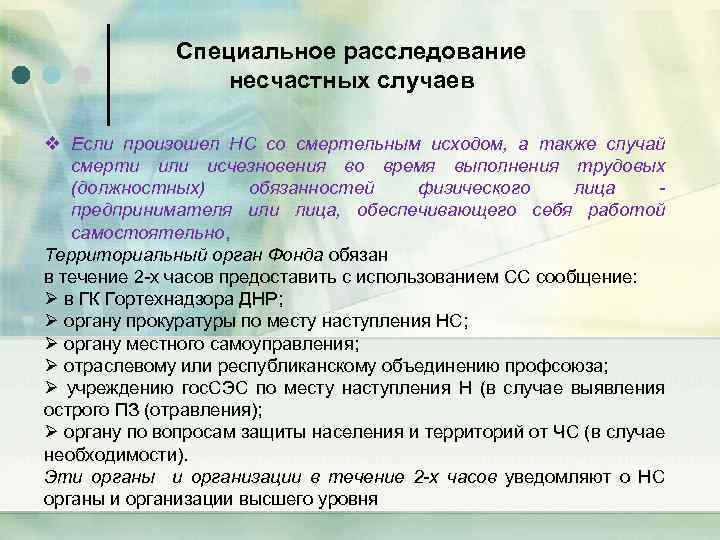 Специальное расследование несчастных случаев

❖ Если произошел НС со смертельным исходом, а также случай смерти или исчезновения во время выполнения трудовых (должностных) обязанностей физического лица - предпринимателя или лица, обеспечивающего себя работой самостоятельно,

Территориальный орган Фонда обязан в течение 2-х часов предоставить с использованием СС сообщение:
➢ в ГК Гортехнадзора ДНР;
➢ органу прокуратуры по месту наступления НС;
➢ органу местного самоуправления;
➢ отраслевому или республиканскому объединению профсоюза;
➢ учреждению госСЭС по месту наступления Н (в случае выявления острого ПЗ (отравления);
➢ органу по вопросам защиты населения и территорий от ЧС (в случае необходимости).
Эти органы и организации в течение 2-х часов уведомляют о НС органы и организации высшего уровня